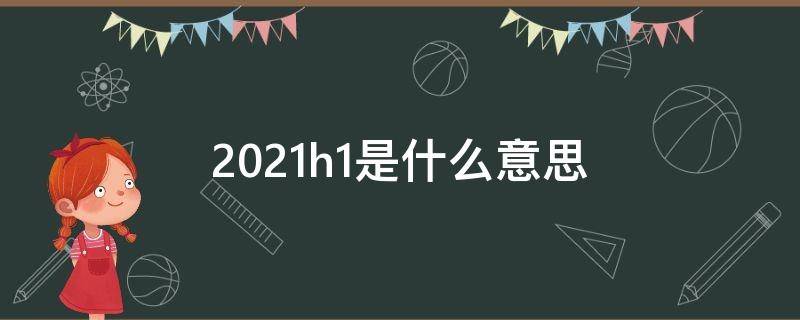 2021h1是什么意思